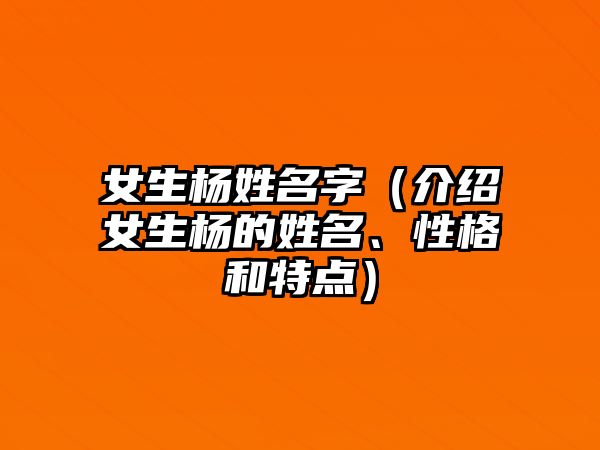 女生杨姓名字（介绍女生杨的姓名、性格和特点）